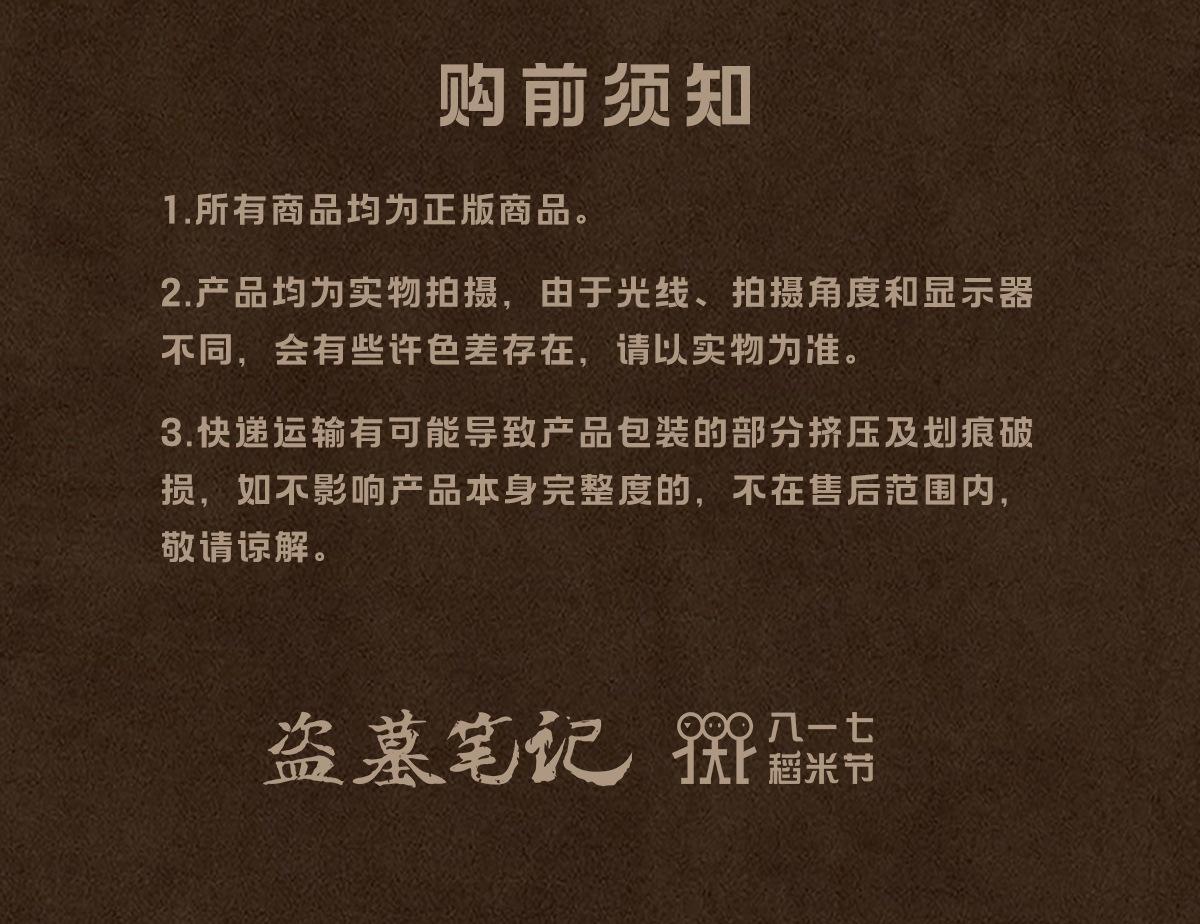 购前须知

1.所有商品均为正版商品。

2.产品均为实物拍摄，由于光线、拍摄角度和显示器不同，会有些许色差存在，请以实物为准。

3.快递运输有可能导致产品包装的部分挤压及划痕破损，如不影响产品本身完整度的，不在售后范围内，敬请谅解。

盗墓笔记 八一七 稻米节